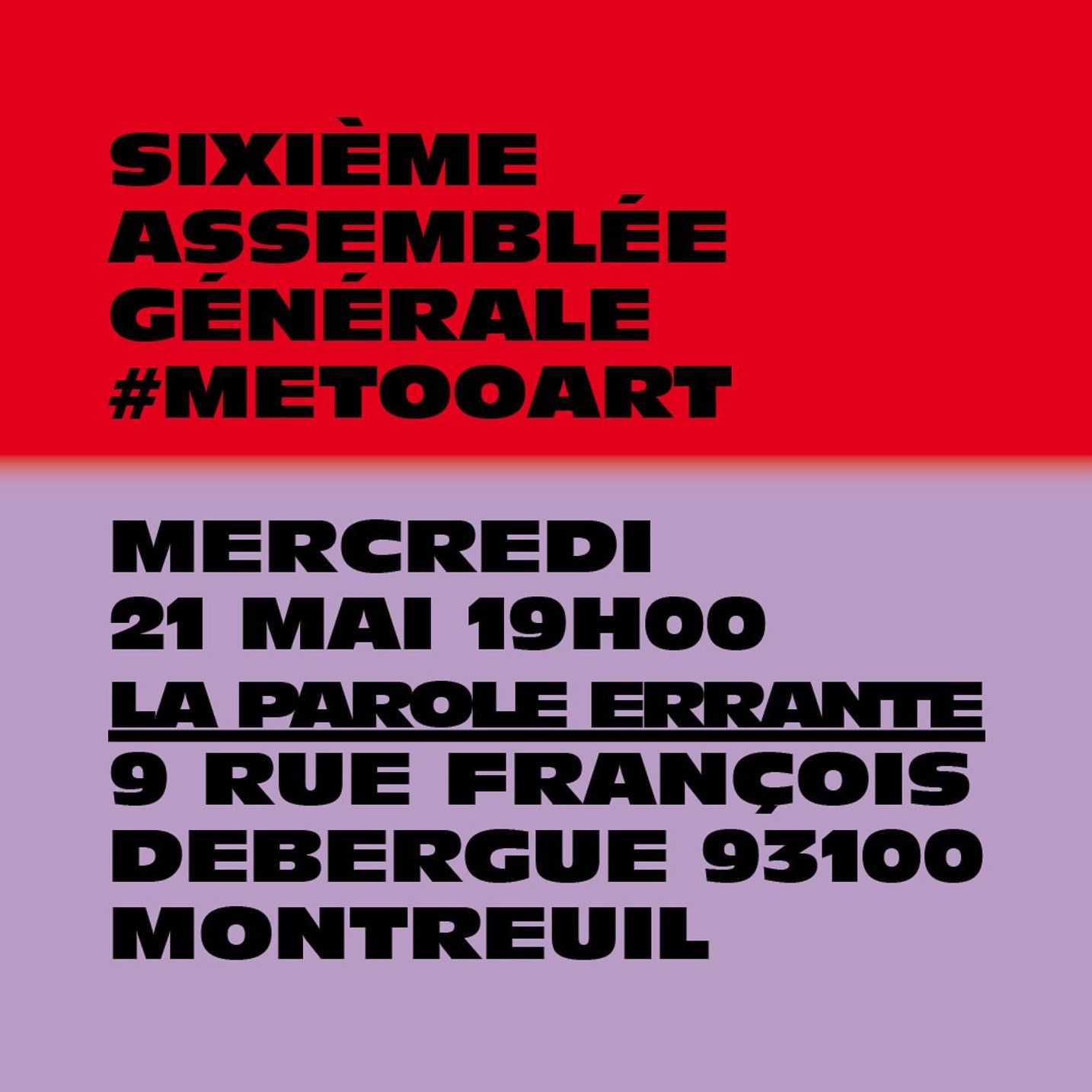 SIXIÈME ASSEMBLÉE GÉNÉRALE #METOOART

MERCREDI 21 MAI 19H00 LA PAROLE ERRANTE 9 RUE FRANÇOIS DEBERGUE 93100 MONTREUIL